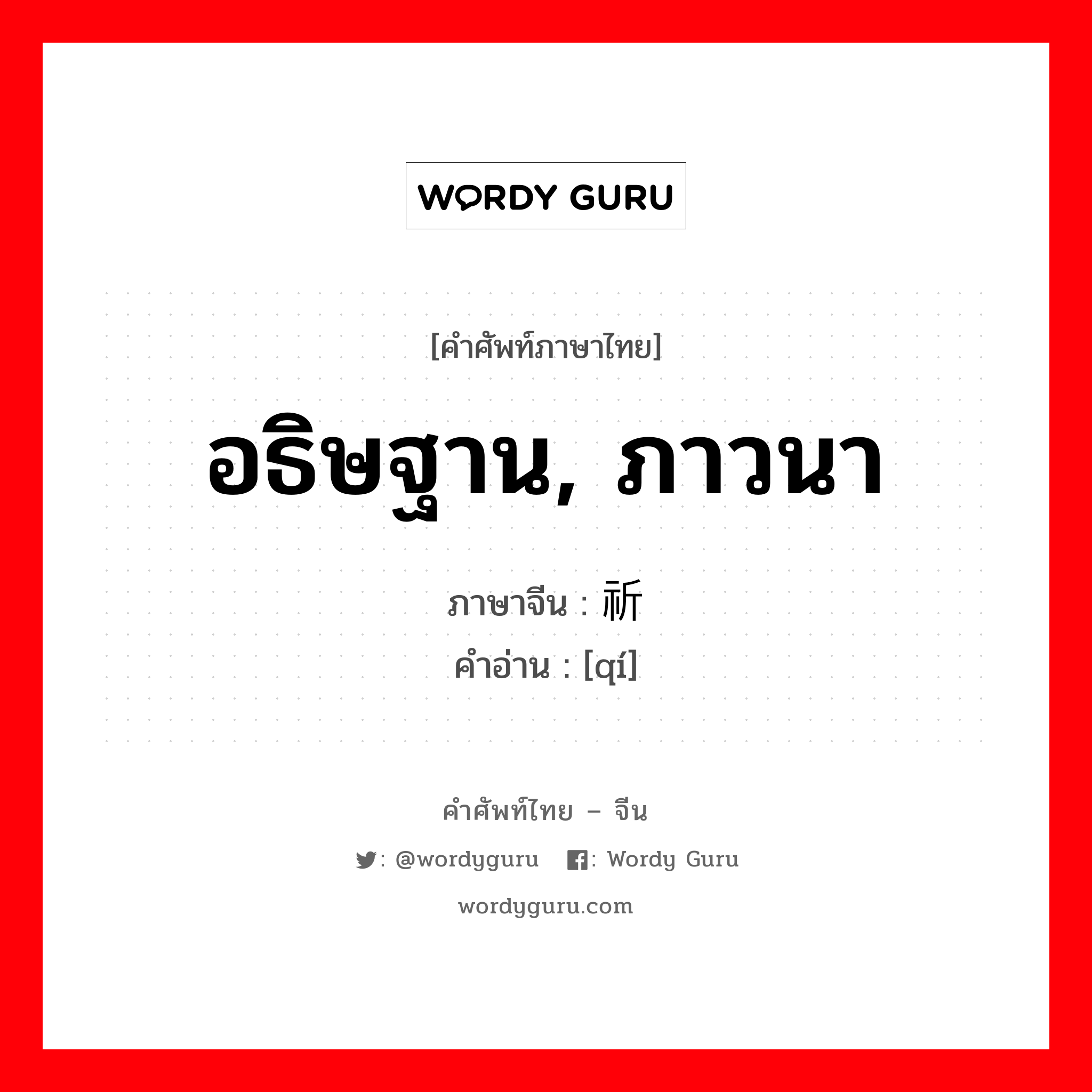 WORDY GURU

[คำศัพท์ภาษาไทย]

อธิษฐาน, ภาวนา

ภาษาจีน : 祈
คำอ่าน : [qí]

คำศัพท์ไทย – จีน

: @wordyguru : Wordy Guru

wordyguru.com